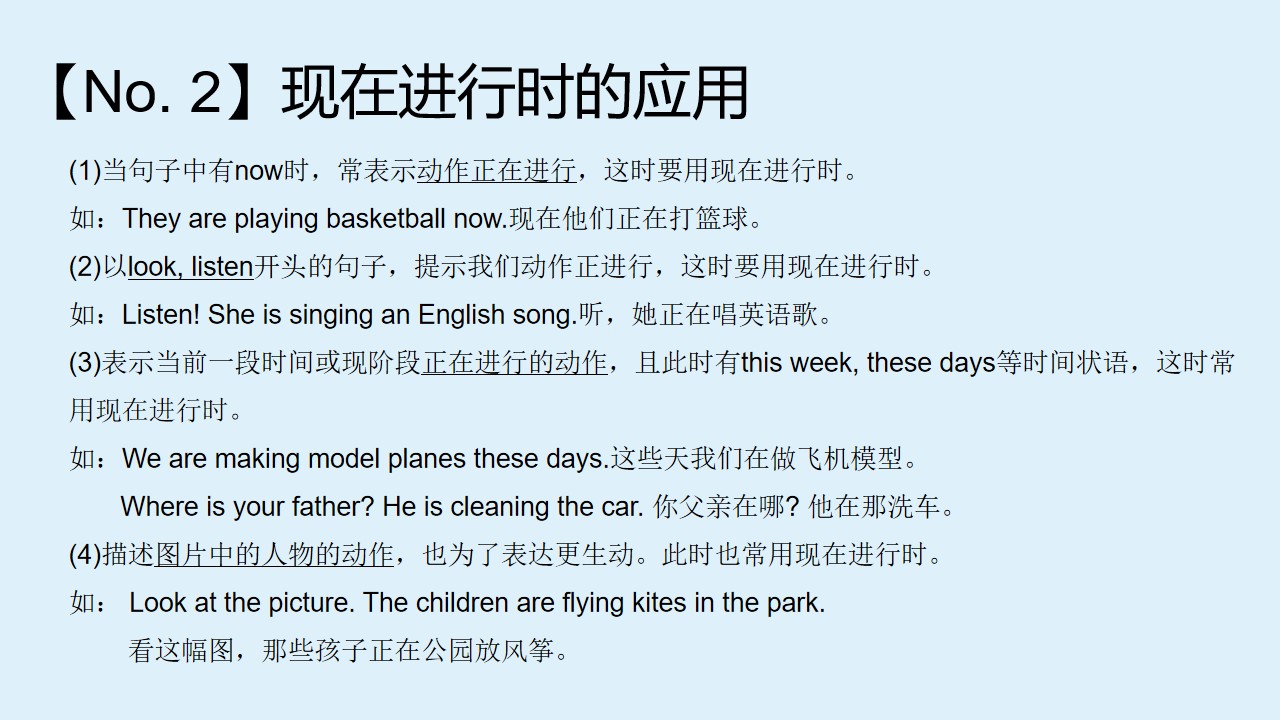 【No. 2】现在进行时的应用

(1)当句子中有now时，常表示动作正在进行，这时要用现在进行时。

如：They are playing basketball now.现在他们正在打篮球。

(2)以look, listen开头的句子，提示我们动作正进行，这时要用现在进行时。

如：Listen! She is singing an English song.听，她正在唱英语歌。

(3)表示当前一段时间或现阶段正在进行的动作，且此时有this week, these days等时间状语，这时常用现在进行时。

如：We are making model planes these days.这些天我们在做飞机模型。

Where is your father? He is cleaning the car. 你父亲在哪? 他在那洗车。

(4)描述图片中的人物的动作，也为了表达更生动。此时也常用现在进行时。

如： Look at the picture. The children are flying kites in the park.

看这幅图，那些孩子正在公园放风筝。